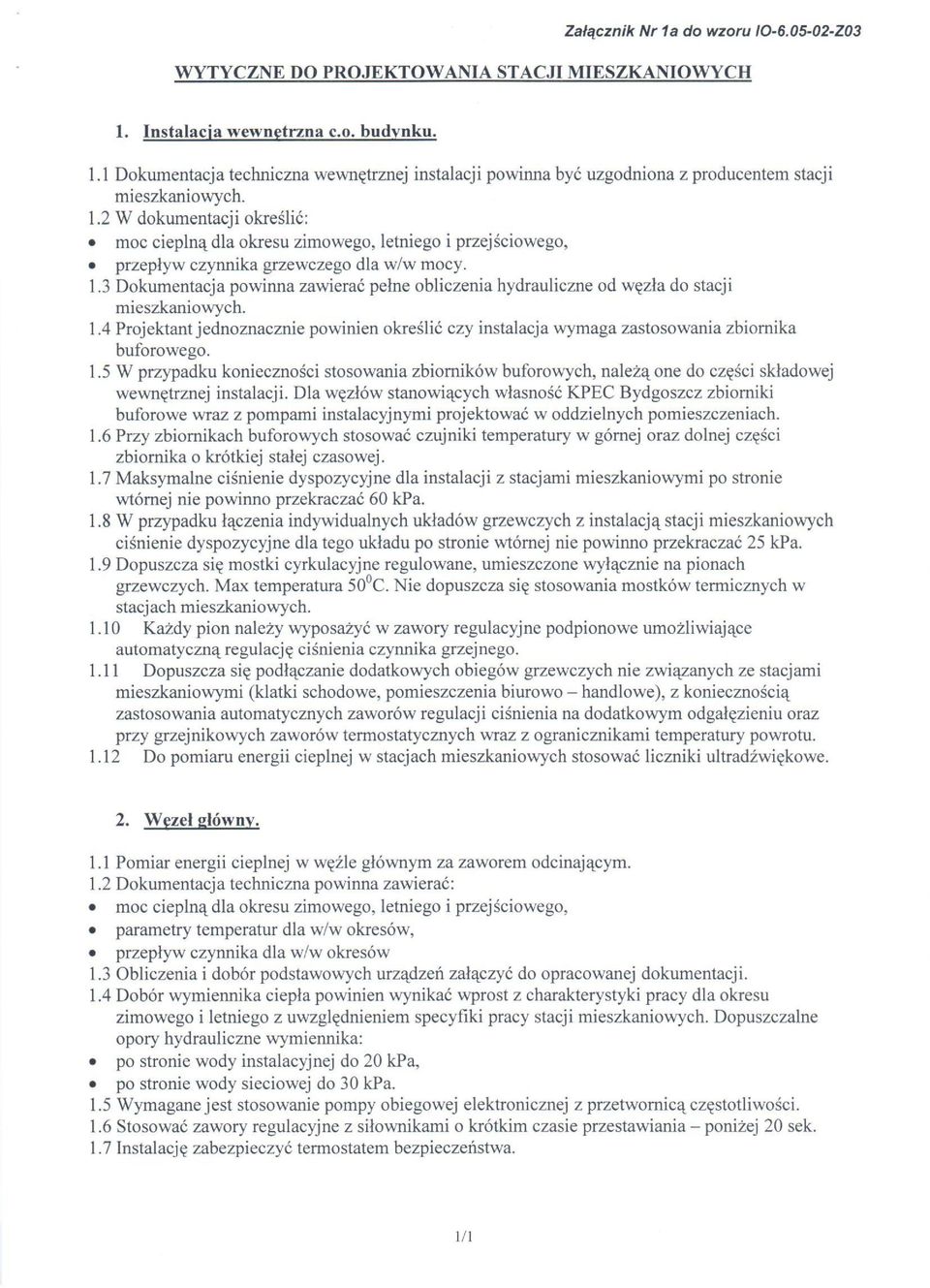 Załącznik Nr 1a do wzoru IO-6.05-02-Z03

WYTYCZNE DO PROJEKTOWANIA STACJI MIESZKANIOWYCH

1. Instalacja wewnętrzna c.o. budynku.

1.1 Dokumentacja techniczna wewnętrznej instalacji powinna być uzgodniona z producentem stacji mieszkaniowych.
1.2 W dokumentacji określić:
• moc cieplną dla okresu zimowego, letniego i przejściowego,
• przepływ czynnika grzewczego dla w/w mocy.
1.3 Dokumentacja powinna zawierać pełne obliczenia hydrauliczne od węzła do stacji mieszkaniowych.
1.4 Projektant jednoznacznie powinien określić czy instalacja wymaga zastosowania zbiornika buforowego.
1.5 W przypadku konieczności stosowania zbiorników buforowych, należą one do części składowej wewnętrznej instalacji. Dla węzłów stanowiących własność KPEC Bydgoszcz zbiorniki buforowe wraz z pompami instalacyjnymi projektować w oddzielnych pomieszczeniach.
1.6 Przy zbiornikach buforowych stosować czujniki temperatury w górnej oraz dolnej części zbiornika o krótkiej stałej czasowej.
1.7 Maksymalne ciśnienie dyspozycyjne dla instalacji z stacjami mieszkaniowymi po stronie wtórnej nie powinno przekraczać 60 kPa.
1.8 W przypadku łączenia indywidualnych układów grzewczych z instalacją stacji mieszkaniowych ciśnienie dyspozycyjne dla tego układu po stronie wtórnej nie powinno przekraczać 25 kPa.
1.9 Dopuszcza się mostki cyrkulacyjne regulowane, umieszczone wyłącznie na pionach grzewczych. Max temperatura $50^0$C. Nie dopuszcza się stosowania mostków termicznych w stacjach mieszkaniowych.
1.10 Każdy pion należy wyposażyć w zawory regulacyjne podpionowe umożliwiające automatyczną regulację ciśnienia czynnika grzejnego.
1.11 Dopuszcza się podłączanie dodatkowych obiegów grzewczych nie związanych ze stacjami mieszkaniowymi (klatki schodowe, pomieszczenia biurowo – handlowe), z koniecznością zastosowania automatycznych zaworów regulacji ciśnienia na dodatkowym odgałęzieniu oraz przy grzejnikowych zaworów termostatycznych wraz z ogranicznikami temperatury powrotu.
1.12 Do pomiaru energii cieplnej w stacjach mieszkaniowych stosować liczniki ultradźwiękowe.

2. Węzeł główny.

1.1 Pomiar energii cieplnej w węźle głównym za zaworem odcinającym.
1.2 Dokumentacja techniczna powinna zawierać:
• moc cieplną dla okresu zimowego, letniego i przejściowego,
• parametry temperatur dla w/w okresów,
• przepływ czynnika dla w/w okresów
1.3 Obliczenia i dobór podstawowych urządzeń załączyć do opracowanej dokumentacji.
1.4 Dobór wymiennika ciepła powinien wynikać wprost z charakterystyki pracy dla okresu zimowego i letniego z uwzględnieniem specyfiki pracy stacji mieszkaniowych. Dopuszczalne opory hydrauliczne wymiennika:
• po stronie wody instalacyjnej do 20 kPa,
• po stronie wody sieciowej do 30 kPa.
1.5 Wymagane jest stosowanie pompy obiegowej elektronicznej z przetwornicą częstotliwości.
1.6 Stosować zawory regulacyjne z siłownikami o krótkim czasie przestawiania – poniżej 20 sek.
1.7 Instalację zabezpieczyć termostatem bezpieczeństwa.

1/1